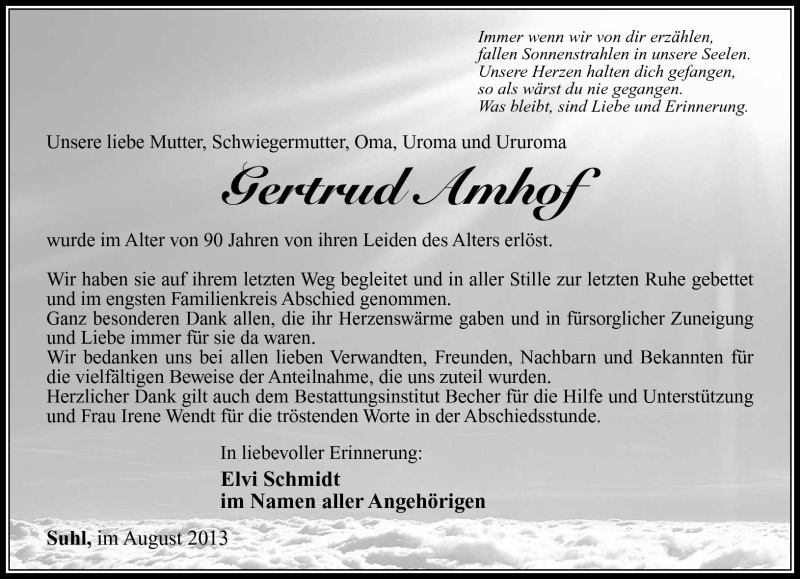 Immer wenn wir von dir erzählen,
fallen Sonnenstrahlen in unsere Seelen.
Unsere Herzen halten dich gefangen,
so als wärst du nie gegangen.
Was bleibt, sind Liebe und Erinnerung.

Unsere liebe Mutter, Schwiegermutter, Oma, Uroma und Ururoma

Gertrud Amhof

wurde im Alter von 90 Jahren von ihren Leiden des Alters erlöst.

Wir haben sie auf ihrem letzten Weg begleitet und in aller Stille zur letzten Ruhe gebettet und im engsten Familienkreis Abschied genommen.
Ganz besonderen Dank allen, die ihr Herzenswärme gaben und in fürsorglicher Zuneigung und Liebe immer für sie da waren.
Wir bedanken uns bei allen lieben Verwandten, Freunden, Nachbarn und Bekannten für die vielfältigen Beweise der Anteilnahme, die uns zuteil wurden.
Herzlicher Dank gilt auch dem Bestattungsinstitut Becher für die Hilfe und Unterstützung und Frau Irene Wendt für die tröstenden Worte in der Abschiedsstunde.

In liebevoller Erinnerung:
Elvi Schmidt
im Namen aller Angehörigen

Suhl, im August 2013